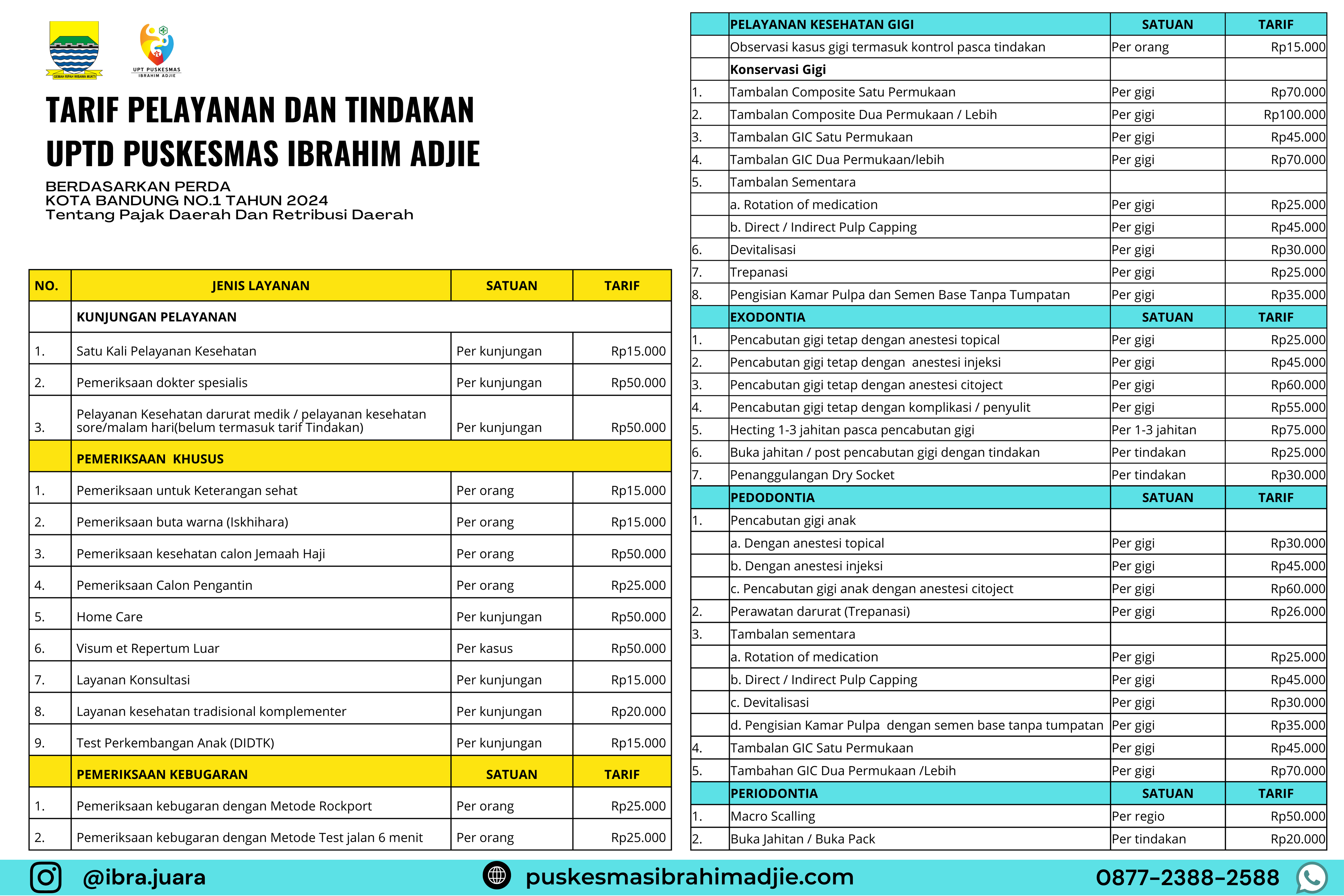 GEMAH RIPAH WIBAWA MUKTI

UPT PUSKESMAS IBRAHIM ADJIE

TARIF PELAYANAN DAN TINDAKAN
UPTD PUSKESMAS IBRAHIM ADJIE

BERDASARKAN PERDA
KOTA BANDUNG NO.1 TAHUN 2024
Tentang Pajak Daerah Dan Retribusi Daerah

| NO. | JENIS LAYANAN | SATUAN | TARIF |
|---|---|---|---|
| | KUNJUNGAN PELAYANAN | | |
| 1. | Satu Kali Pelayanan Kesehatan | Per kunjungan | Rp15.000 |
| 2. | Pemeriksaan dokter spesialis | Per kunjungan | Rp50.000 |
| 3. | Pelayanan Kesehatan darurat medik / pelayanan kesehatan sore/malam hari(belum termasuk tarif Tindakan) | Per kunjungan | Rp50.000 |
| | PEMERIKSAAN KHUSUS | | |
| 1. | Pemeriksaan untuk Keterangan sehat | Per orang | Rp15.000 |
| 2. | Pemeriksaan buta warna (Iskhihara) | Per orang | Rp15.000 |
| 3. | Pemeriksaan kesehatan calon Jemaah Haji | Per orang | Rp50.000 |
| 4. | Pemeriksaan Calon Pengantin | Per orang | Rp25.000 |
| 5. | Home Care | Per kunjungan | Rp50.000 |
| 6. | Visum et Repertum Luar | Per kasus | Rp50.000 |
| 7. | Layanan Konsultasi | Per kunjungan | Rp15.000 |
| 8. | Layanan kesehatan tradisional komplementer | Per kunjungan | Rp20.000 |
| 9. | Test Perkembangan Anak (DIDTK) | Per kunjungan | Rp15.000 |
| | PEMERIKSAAN KEBUGARAN | SATUAN | TARIF |
| 1. | Pemeriksaan kebugaran dengan Metode Rockport | Per orang | Rp25.000 |
| 2. | Pemeriksaan kebugaran dengan Metode Test jalan 6 menit | Per orang | Rp25.000 |

| | PELAYANAN KESEHATAN GIGI | SATUAN | TARIF |
|---|---|---|---|
| | Observasi kasus gigi termasuk kontrol pasca tindakan | Per orang | Rp15.000 |
| | Konservasi Gigi | | |
| 1. | Tambalan Composite Satu Permukaan | Per gigi | Rp70.000 |
| 2. | Tambalan Composite Dua Permukaan / Lebih | Per gigi | Rp100.000 |
| 3. | Tambalan GIC Satu Permukaan | Per gigi | Rp45.000 |
| 4. | Tambalan GIC Dua Permukaan/lebih | Per gigi | Rp70.000 |
| 5. | Tambalan Sementara | | |
| | a. Rotation of medication | Per gigi | Rp25.000 |
| | b. Direct / Indirect Pulp Capping | Per gigi | Rp45.000 |
| 6. | Devitalisasi | Per gigi | Rp30.000 |
| 7. | Trepanasi | Per gigi | Rp25.000 |
| 8. | Pengisian Kamar Pulpa dan Semen Base Tanpa Tumpatan | Per gigi | Rp35.000 |
| | EXODONTIA | SATUAN | TARIF |
| 1. | Pencabutan gigi tetap dengan anestesi topical | Per gigi | Rp25.000 |
| 2. | Pencabutan gigi tetap dengan anestesi injeksi | Per gigi | Rp45.000 |
| 3. | Pencabutan gigi tetap dengan anestesi citoject | Per gigi | Rp60.000 |
| 4. | Pencabutan gigi tetap dengan komplikasi / penyulit | Per gigi | Rp55.000 |
| 5. | Hecting 1-3 jahitan pasca pencabutan gigi | Per 1-3 jahitan | Rp75.000 |
| 6. | Buka jahitan / post pencabutan gigi dengan tindakan | Per tindakan | Rp25.000 |
| 7. | Penanggulangan Dry Socket | Per tindakan | Rp30.000 |
| | PEDODONTIA | SATUAN | TARIF |
| 1. | Pencabutan gigi anak | | |
| | a. Dengan anestesi topical | Per gigi | Rp30.000 |
| | b. Dengan anestesi injeksi | Per gigi | Rp45.000 |
| | c. Pencabutan gigi anak dengan anestesi citoject | Per gigi | Rp60.000 |
| 2. | Perawatan darurat (Trepanasi) | Per gigi | Rp26.000 |
| 3. | Tambalan sementara | | |
| | a. Rotation of medication | Per gigi | Rp25.000 |
| | b. Direct / Indirect Pulp Capping | Per gigi | Rp45.000 |
| | c. Devitalisasi | Per gigi | Rp30.000 |
| | d. Pengisian Kamar Pulpa dengan semen base tanpa tumpatan | Per gigi | Rp35.000 |
| 4. | Tambalan GIC Satu Permukaan | Per gigi | Rp45.000 |
| 5. | Tambahan GIC Dua Permukaan /Lebih | Per gigi | Rp70.000 |
| | PERIODONTIA | SATUAN | TARIF |
| 1. | Macro Scalling | Per regio | Rp50.000 |
| 2. | Buka Jahitan / Buka Pack | Per tindakan | Rp20.000 |

@ibra.juara puskesmasibrahimadjie.com 0877-2388-2588